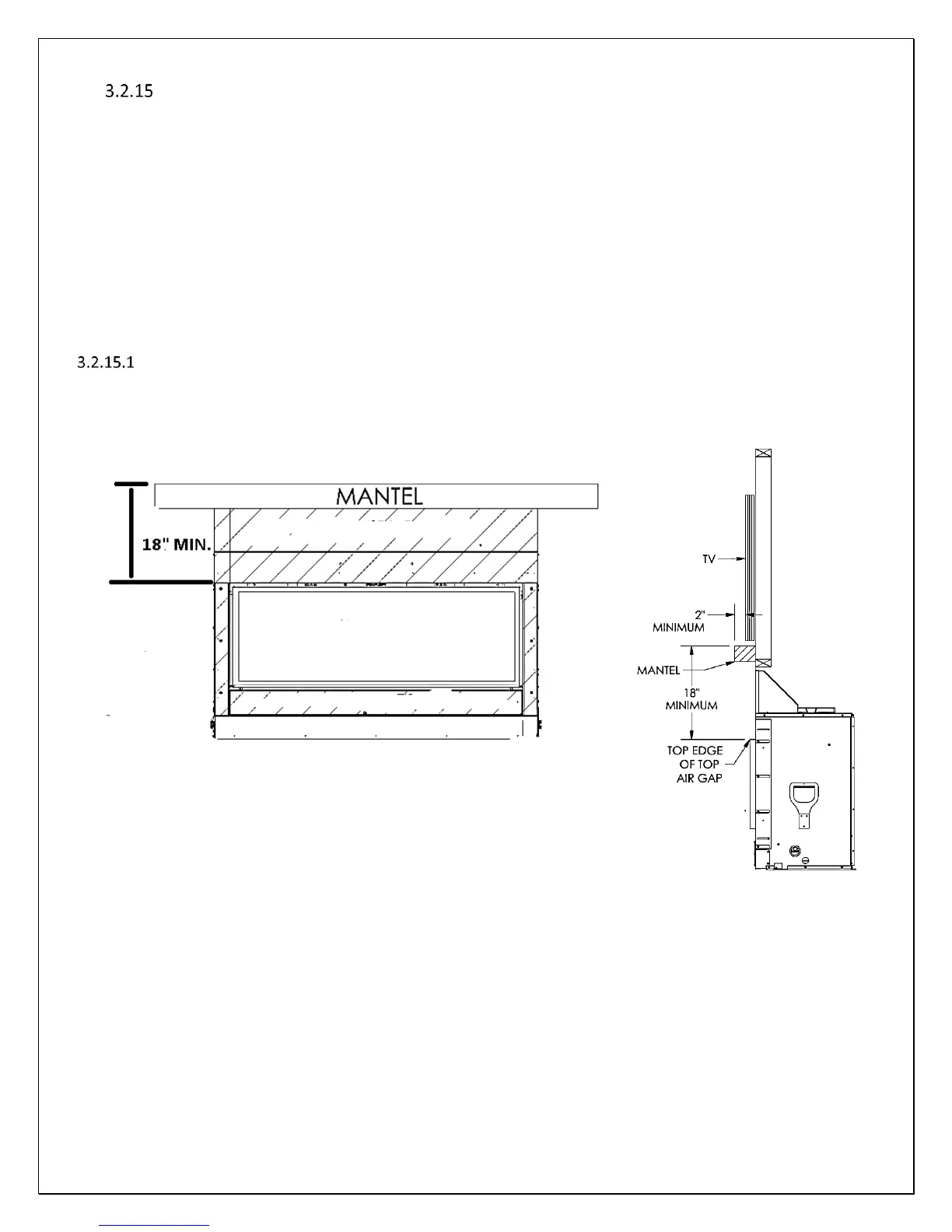 3.2.15

3.2.15.1

MANTEL

18" MIN.

TV

2" MINIMUM

MANTEL

18" MINIMUM

TOP EDGE OF TOP AIR GAP